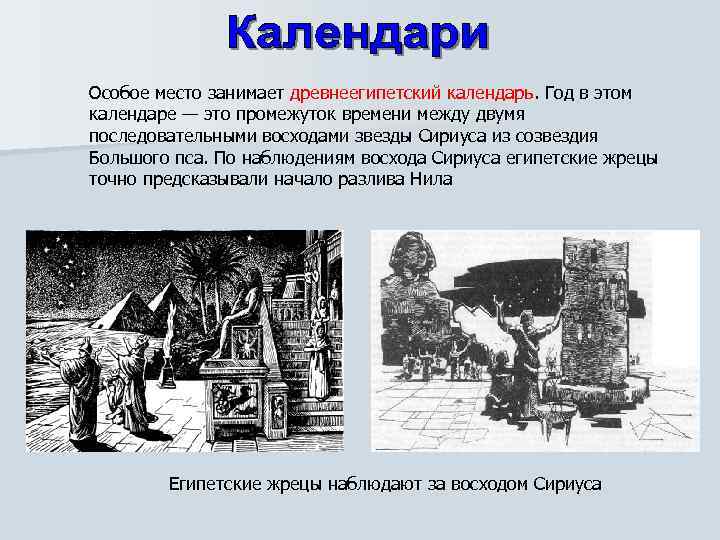 Календари

Особое место занимает древнеегипетский календарь. Год в этом календаре — это промежуток времени между двумя последовательными восходами звезды Сириуса из созвездия Большого пса. По наблюдениям восхода Сириуса египетские жрецы точно предсказывали начало разлива Нила

Египетские жрецы наблюдают за восходом Сириуса